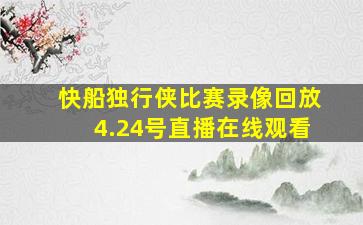 快船独行侠比赛录像回放
4.24号直播在线观看